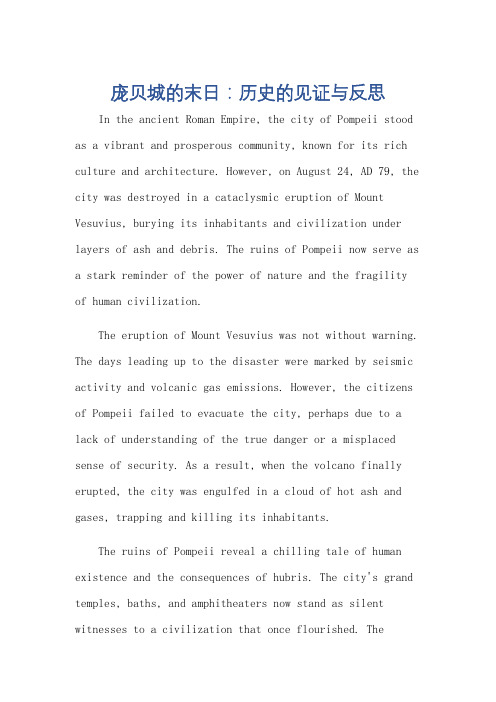 庞贝城的末日：历史的见证与反思

In the ancient Roman Empire, the city of Pompeii stood as a vibrant and prosperous community, known for its rich culture and architecture. However, on August 24, AD 79, the city was destroyed in a cataclysmic eruption of Mount Vesuvius, burying its inhabitants and civilization under layers of ash and debris. The ruins of Pompeii now serve as a stark reminder of the power of nature and the fragility of human civilization.

The eruption of Mount Vesuvius was not without warning. The days leading up to the disaster were marked by seismic activity and volcanic gas emissions. However, the citizens of Pompeii failed to evacuate the city, perhaps due to a lack of understanding of the true danger or a misplaced sense of security. As a result, when the volcano finally erupted, the city was engulfed in a cloud of hot ash and gases, trapping and killing its inhabitants.

The ruins of Pompeii reveal a chilling tale of human existence and the consequences of hubris. The city's grand temples, baths, and amphitheaters now stand as silent witnesses to a civilization that once flourished. The